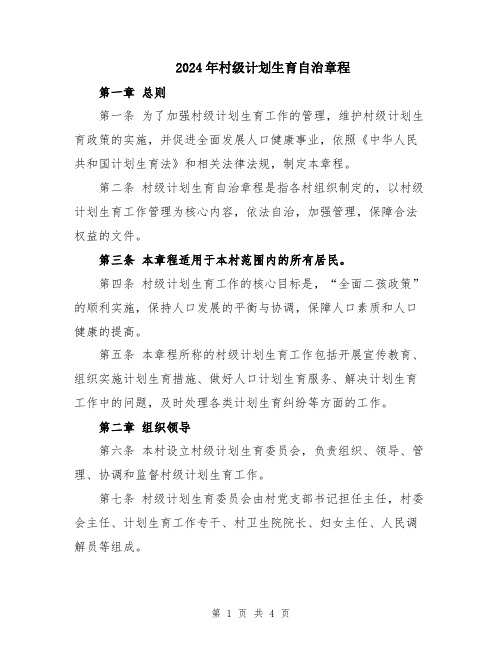 2024年村级计划生育自治章程

第一章 总则

第一条 为了加强村级计划生育工作的管理，维护村级计划生育政策的实施，并促进全面发展人口健康事业，依照《中华人民共和国计划生育法》和相关法律法规，制定本章程。

第二条 村级计划生育自治章程是指各村组织制定的，以村级计划生育工作管理为核心内容，依法自治，加强管理，保障合法权益的文件。

第三条 本章程适用于本村范围内的所有居民。

第四条 村级计划生育工作的核心目标是，“全面二孩政策”的顺利实施，保持人口发展的平衡与协调，保障人口素质和人口健康的提高。

第五条 本章程所称的村级计划生育工作包括开展宣传教育、组织实施计划生育措施、做好人口计划生育服务、解决计划生育工作中的问题，及时处理各类计划生育纠纷等方面的工作。

第二章 组织领导

第六条 本村设立村级计划生育委员会，负责组织、领导、管理、协调和监督村级计划生育工作。

第七条 村级计划生育委员会由村党支部书记担任主任，村委会主任、计划生育工作专干、村卫生院院长、妇女主任、人民调解员等组成。

第 1 页 共 4 页